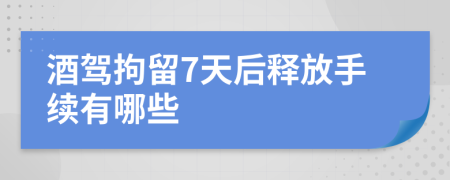 酒驾拘留7天后释放手续有哪些